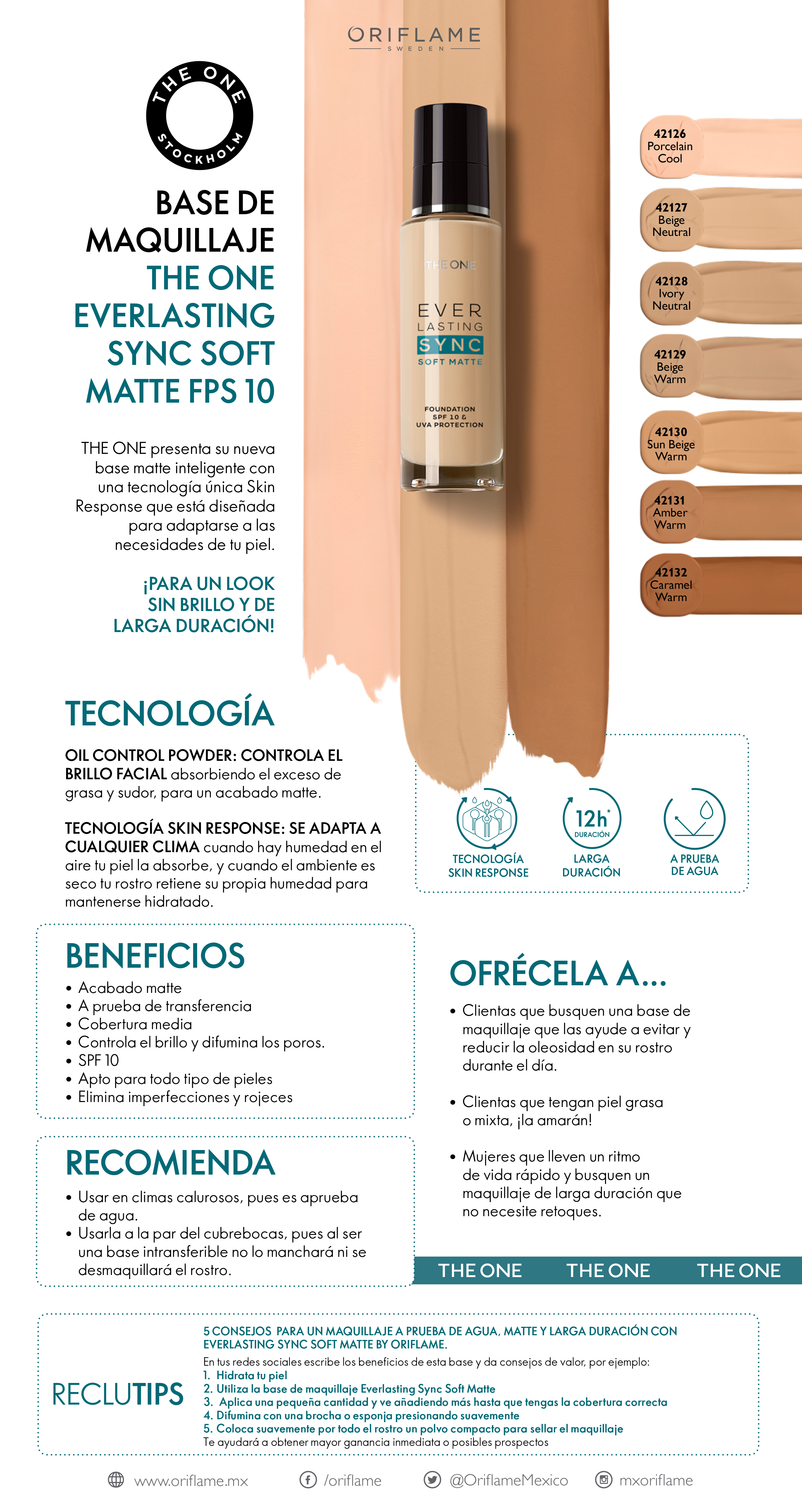 ORIFLAME
SWEDEN

THE ONE
STOCKHOLM

BASE DE MAQUILLAJE THE ONE EVERLASTING SYNC SOFT MATTE FPS 10

THE ONE presenta su nueva base matte inteligente con una tecnología única Skin Response que está diseñada para adaptarse a las necesidades de tu piel.

¡PARA UN LOOK SIN BRILLO Y DE LARGA DURACIÓN!

THE ONE
EVER
LASTING
SYNC
SOFT MATTE
FOUNDATION
SPF 10 &
UVA PROTECTION

42126
Porcelain
Cool

42127
Beige
Neutral

42128
Ivory
Neutral

42129
Beige
Warm

42130
Sun Beige
Warm

42131
Amber
Warm

42132
Caramel
Warm

TECNOLOGÍA

OIL CONTROL POWDER: CONTROLA EL BRILLO FACIAL absorbiendo el exceso de grasa y sudor, para un acabado matte.

TECNOLOGÍA SKIN RESPONSE: SE ADAPTA A CUALQUIER CLIMA cuando hay humedad en el aire tu piel la absorbe, y cuando el ambiente es seco tu rostro retiene su propia humedad para mantenerse hidratado.

TECNOLOGÍA SKIN RESPONSE

12h*
DURACIÓN
LARGA DURACIÓN

A PRUEBA DE AGUA

BENEFICIOS
• Acabado matte
• A prueba de transferencia
• Cobertura media
• Controla el brillo y difumina los poros.
• SPF 10
• Apto para todo tipo de pieles
• Elimina imperfecciones y rojeces

RECOMIENDA
• Usar en climas calurosos, pues es aprueba de agua.
• Usarla a la par del cubrebocas, pues al ser una base intransferible no lo manchará ni se desmaquillará el rostro.

OFRÉCELA A...
• Clientas que busquen una base de maquillaje que las ayude a evitar y reducir la oleosidad en su rostro durante el día.

• Clientas que tengan piel grasa o mixta, ¡la amarán!

• Mujeres que lleven un ritmo de vida rápido y busquen un maquillaje de larga duración que no necesite retoques.

THE ONE THE ONE THE ONE

RECLUTIPS

5 CONSEJOS PARA UN MAQUILLAJE A PRUEBA DE AGUA, MATTE Y LARGA DURACIÓN CON EVERLASTING SYNC SOFT MATTE BY ORIFLAME.
En tus redes sociales escribe los beneficios de esta base y da consejos de valor, por ejemplo:
1. Hidrata tu piel
2. Utiliza la base de maquillaje Everlasting Sync Soft Matte
3. Aplica una pequeña cantidad y ve añadiendo más hasta que tengas la cobertura correcta
4. Difumina con una brocha o esponja presionando suavemente
5. Coloca suavemente por todo el rostro un polvo compacto para sellar el maquillaje
Te ayudará a obtener mayor ganancia inmediata o posibles prospectos

www.oriflame.mx /oriflame @OriflameMexico mxoriflame